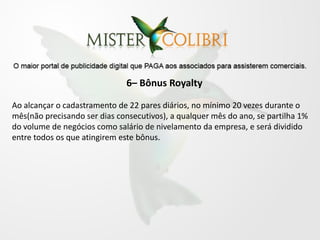 MISTER COLIBRI

O maior portal de publicidade digital que PAGA aos associados para assisterem comerciais.

6– Bônus Royalty

Ao alcançar o cadastramento de 22 pares diários, no mínimo 20 vezes durante o mês(não precisando ser dias consecutivos), a qualquer mês do ano, se partilha 1% do volume de negócios como salário de nivelamento da empresa, e será dividido entre todos os que atingirem este bônus.